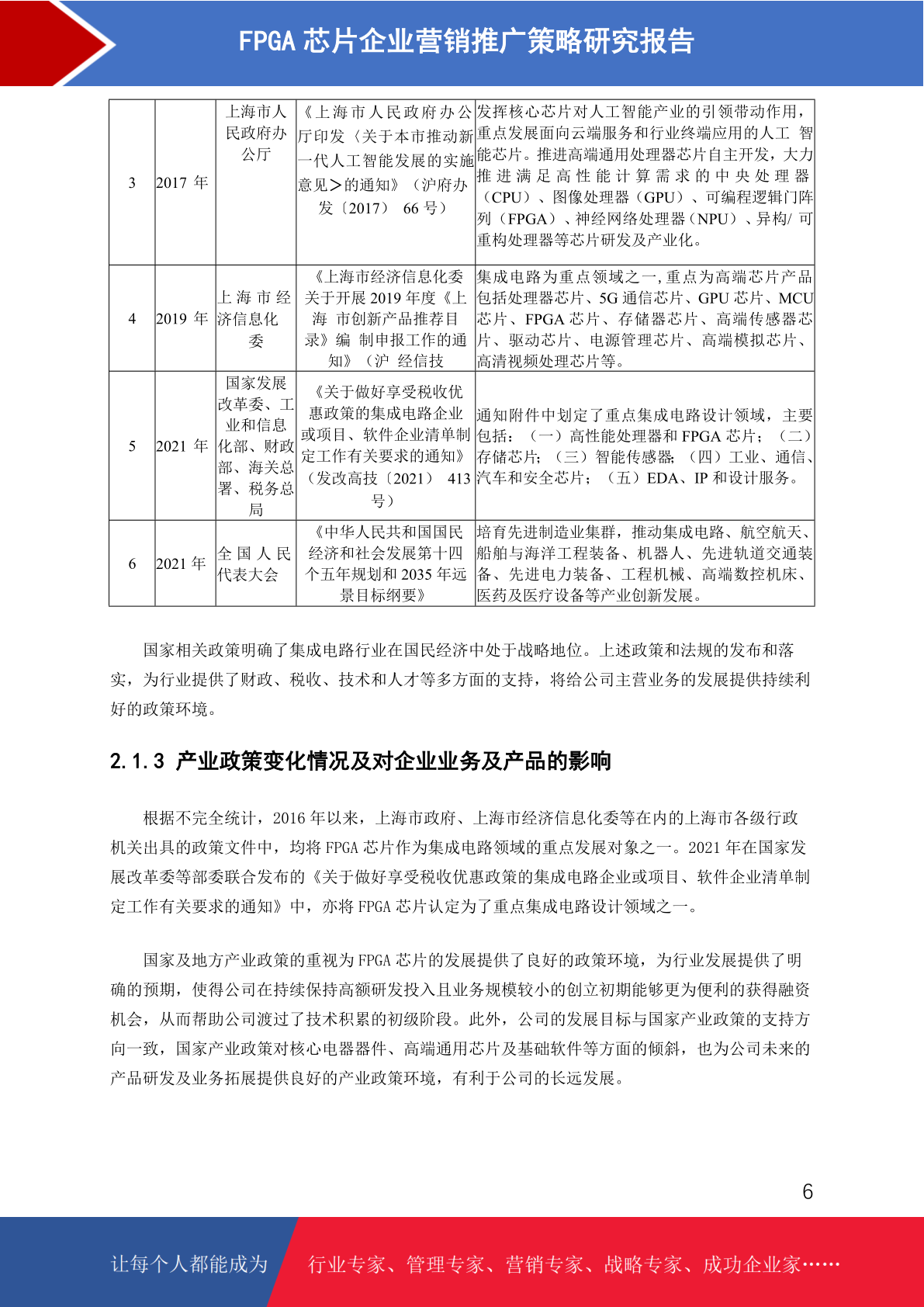 FPGA 芯片企业营销推广策略研究报告

| 3 | 2017 年 | 上海市人民政府办公厅 | 《上海市人民政府办公厅印发〈关于本市推动新一代人工智能发展的实施意见〉的通知》（沪府办发〔2017〕 66 号） | 发挥核心芯片对人工智能产业的引领带动作用，重点发展面向云端服务和行业终端应用的人工 智能芯片。推进高端通用处理器芯片自主开发，大力推进满足高性能计算需求的中央处理器（CPU）、图像处理器（GPU）、可编程逻辑门阵列（FPGA）、神经网络处理器（NPU）、异构/ 可重构处理器等芯片研发及产业化。 |
|---|---|---|---|---|
| 4 | 2019 年 | 上海市经济信息化委 | 《上海市经济信息化委关于开展 2019 年度《上海 市创新产品推荐目录》编 制申报工作的通知》（沪 经信技 | 集成电路为重点领域之一，重点为高端芯片产品包括处理器芯片、5G 通信芯片、GPU 芯片、MCU 芯片、FPGA 芯片、存储器芯片、高端传感器芯片、驱动芯片、电源管理芯片、高端模拟芯片、高清视频处理芯片等。 |
| 5 | 2021 年 | 国家发展改革委、工业和信息化部、财政部、海关总署、税务总局 | 《关于做好享受税收优惠政策的集成电路企业或项目、软件企业清单制定工作有关要求的通知》（发改高技〔2021〕 413 号） | 通知附件中划定了重点集成电路设计领域，主要包括：（一）高性能处理器和 FPGA 芯片；（二）存储芯片；（三）智能传感器；（四）工业、通信、汽车和安全芯片；（五）EDA、IP 和设计服务。 |
| 6 | 2021 年 | 全国人民代表大会 | 《中华人民共和国国民经济和社会发展第十四个五年规划和 2035 年远景目标纲要》 | 培育先进制造业集群，推动集成电路、航空航天、船舶与海洋工程装备、机器人、先进轨道交通装备、先进电力装备、工程机械、高端数控机床、医药及医疗设备等产业创新发展。 |

国家相关政策明确了集成电路行业在国民经济中处于战略地位。上述政策和法规的发布和落实，为行业提供了财政、税收、技术和人才等多方面的支持，将给公司主营业务的发展提供持续利好的政策环境。

2.1.3 产业政策变化情况及对企业业务及产品的影响

根据不完全统计，2016 年以来，上海市政府、上海市经济信息化委等在内的上海市各级行政机关出具的政策文件中，均将 FPGA 芯片作为集成电路领域的重点发展对象之一。2021 年在国家发展改革委等部委联合发布的《关于做好享受税收优惠政策的集成电路企业或项目、软件企业清单制定工作有关要求的通知》中，亦将 FPGA 芯片认定为了重点集成电路设计领域之一。

国家及地方产业政策的重视为 FPGA 芯片的发展提供了良好的政策环境，为行业发展提供了明确的预期，使得公司在持续保持高额研发投入且业务规模较小的创立初期能够更为便利的获得融资机会，从而帮助公司渡过了技术积累的初级阶段。此外，公司的发展目标与国家产业政策的支持方向一致，国家产业政策对核心电器器件、高端通用芯片及基础软件等方面的倾斜，也为公司未来的产品研发及业务拓展提供良好的产业政策环境，有利于公司的长远发展。

6

让每个人都能成为 行业专家、管理专家、营销专家、战略专家、成功企业家……